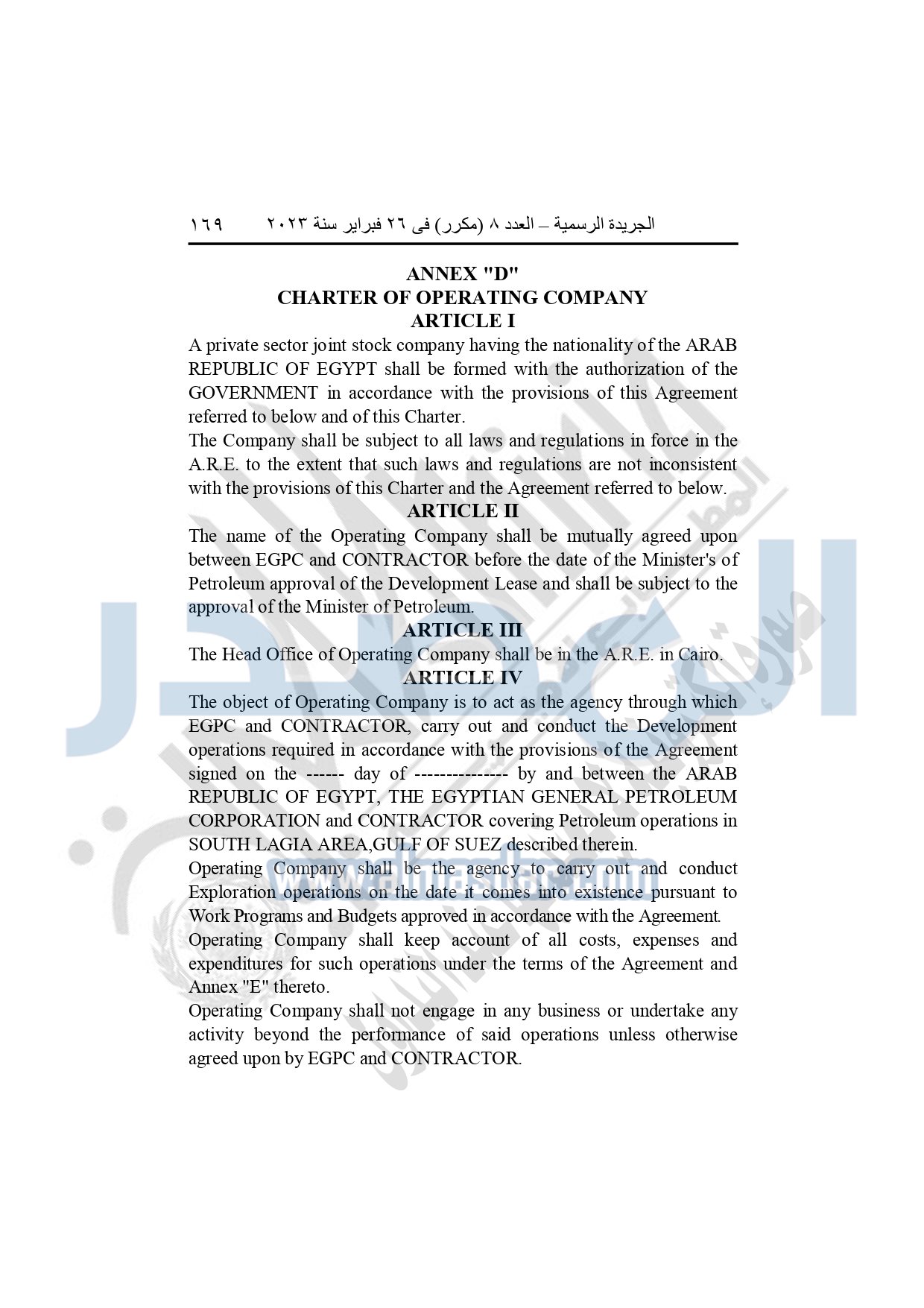 الجريدة الرسمية – العدد ٨ (مكرر) فى ٢٦ فبراير سنة ٢٠٢٣ ١٦٩

ANNEX "D"
CHARTER OF OPERATING COMPANY
ARTICLE I

A private sector joint stock company having the nationality of the ARAB REPUBLIC OF EGYPT shall be formed with the authorization of the GOVERNMENT in accordance with the provisions of this Agreement referred to below and of this Charter.

The Company shall be subject to all laws and regulations in force in the A.R.E. to the extent that such laws and regulations are not inconsistent with the provisions of this Charter and the Agreement referred to below.

ARTICLE II

The name of the Operating Company shall be mutually agreed upon between EGPC and CONTRACTOR before the date of the Minister's of Petroleum approval of the Development Lease and shall be subject to the approval of the Minister of Petroleum.

ARTICLE III

The Head Office of Operating Company shall be in the A.R.E. in Cairo.

ARTICLE IV

The object of Operating Company is to act as the agency through which EGPC and CONTRACTOR, carry out and conduct the Development operations required in accordance with the provisions of the Agreement signed on the ------ day of --------------- by and between the ARAB REPUBLIC OF EGYPT, THE EGYPTIAN GENERAL PETROLEUM CORPORATION and CONTRACTOR covering Petroleum operations in SOUTH LAGIA AREA,GULF OF SUEZ described therein.

Operating Company shall be the agency to carry out and conduct Exploration operations on the date it comes into existence pursuant to Work Programs and Budgets approved in accordance with the Agreement.

Operating Company shall keep account of all costs, expenses and expenditures for such operations under the terms of the Agreement and Annex "E" thereto.

Operating Company shall not engage in any business or undertake any activity beyond the performance of said operations unless otherwise agreed upon by EGPC and CONTRACTOR.